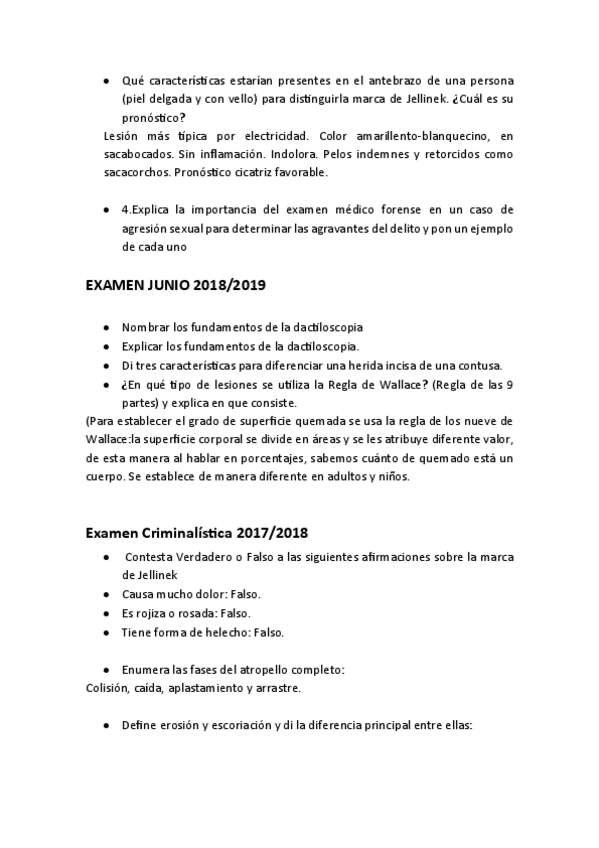 ● Qué características estarían presentes en el antebrazo de una persona (piel delgada y con vello) para distinguirla marca de Jellinek. ¿Cuál es su pronóstico?

Lesión más típica por electricidad. Color amarillento-blanquecino, en sacabocados. Sin inflamación. Indolora. Pelos indemnes y retorcidos como sacacorchos. Pronóstico cicatriz favorable.

● 4.Explica la importancia del examen médico forense en un caso de agresión sexual para determinar las agravantes del delito y pon un ejemplo de cada uno

EXAMEN JUNIO 2018/2019

● Nombrar los fundamentos de la dactiloscopia
● Explicar los fundamentos de la dactiloscopia.
● Di tres características para diferenciar una herida incisa de una contusa.
● ¿En qué tipo de lesiones se utiliza la Regla de Wallace? (Regla de las 9 partes) y explica en que consiste.

(Para establecer el grado de superficie quemada se usa la regla de los nueve de Wallace:la superficie corporal se divide en áreas y se les atribuye diferente valor, de esta manera al hablar en porcentajes, sabemos cuánto de quemado está un cuerpo. Se establece de manera diferente en adultos y niños.

Examen Criminalística 2017/2018

● Contesta Verdadero o Falso a las siguientes afirmaciones sobre la marca de Jellinek
● Causa mucho dolor: Falso.
● Es rojiza o rosada: Falso.
● Tiene forma de helecho: Falso.

● Enumera las fases del atropello completo:
Colisión, caída, aplastamiento y arrastre.

● Define erosión y escoriación y di la diferencia principal entre ellas: